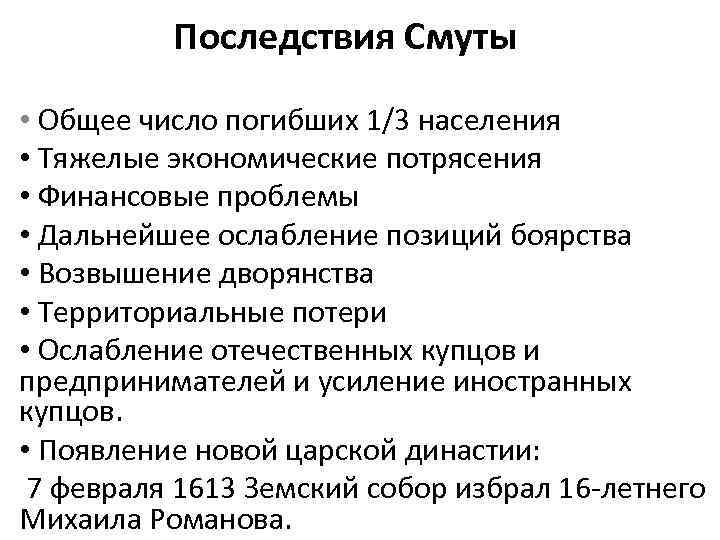 Последствия Смуты

• Общее число погибших 1/3 населения
• Тяжелые экономические потрясения
• Финансовые проблемы
• Дальнейшее ослабление позиций боярства
• Возвышение дворянства
• Территориальные потери
• Ослабление отечественных купцов и предпринимателей и усиление иностранных купцов.
• Появление новой царской династии:
7 февраля 1613 Земский собор избрал 16-летнего Михаила Романова.